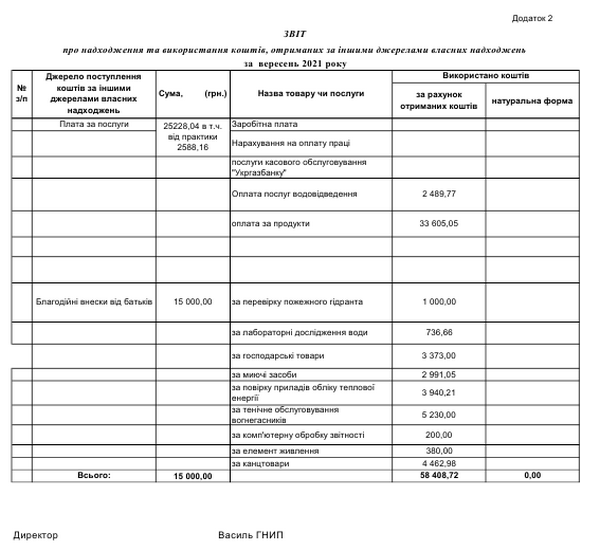 Додаток 2

ЗВІТ

про надходження та використання коштів, отриманих за іншими джерелами власних надходжень

за вересень 2021 року

| № з/п | Джерело поступлення коштів за іншими джерелами власних надходжень | Сума, (грн.) | Назва товару чи послуги | Використано коштів: за рахунок отриманих коштів | Використано коштів: натуральна форма |
|---|---|---|---|---|---|
| | Плата за послуги | 25228,04 в т.ч. від практики 2588,16 | Заробітна плата | | |
| | | | Нарахування на оплату праці | | |
| | | | послуги касового обслуговування "Укргазбанку" | | |
| | | | Оплата послуг водовідведення | 2 489,77 | |
| | | | оплата за продукти | 33 605,05 | |
| | | | | | |
| | | | | | |
| | Благодійні внески від батьків | 15 000,00 | за перевірку пожежного гідранта | 1 000,00 | |
| | | | за лабораторні дослідження води | 736,66 | |
| | | | за господарські товари | 3 373,00 | |
| | | | за миючі засоби | 2 991,05 | |
| | | | за повірку приладів обліку теплової енергії | 3 940,21 | |
| | | | за тенічне обслуговування вогнегасників | 5 230,00 | |
| | | | за комп'ютерну обробку звітності | 200,00 | |
| | | | за елемент живлення | 380,00 | |
| | | | за канцтовари | 4 462,98 | |
| | Всього: | 15 000,00 | | 58 408,72 | 0,00 |

Директор Василь ГНИП